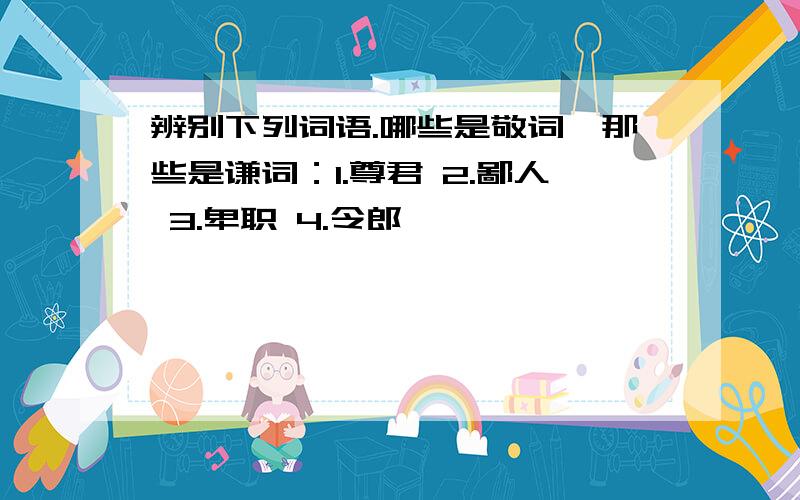 辨别下列词语.哪些是敬词,那些是谦词:1.尊君 2.鄙人 3.卑职 4.令郎